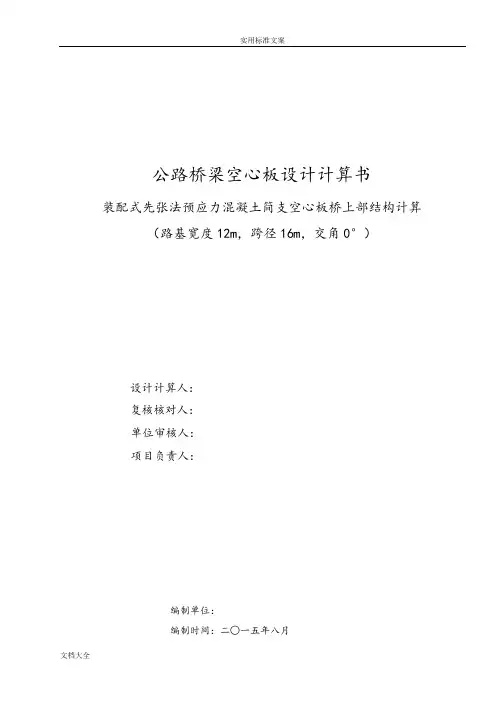 实用标准文案

公路桥梁空心板设计计算书

装配式先张法预应力混凝土简支空心板桥上部结构计算

（路基宽度12m，跨径16m，交角0°）

设计计算人：

复核核对人：

单位审核人：

项目负责人：

编制单位：

编制时间：二〇一五年八月

文档大全